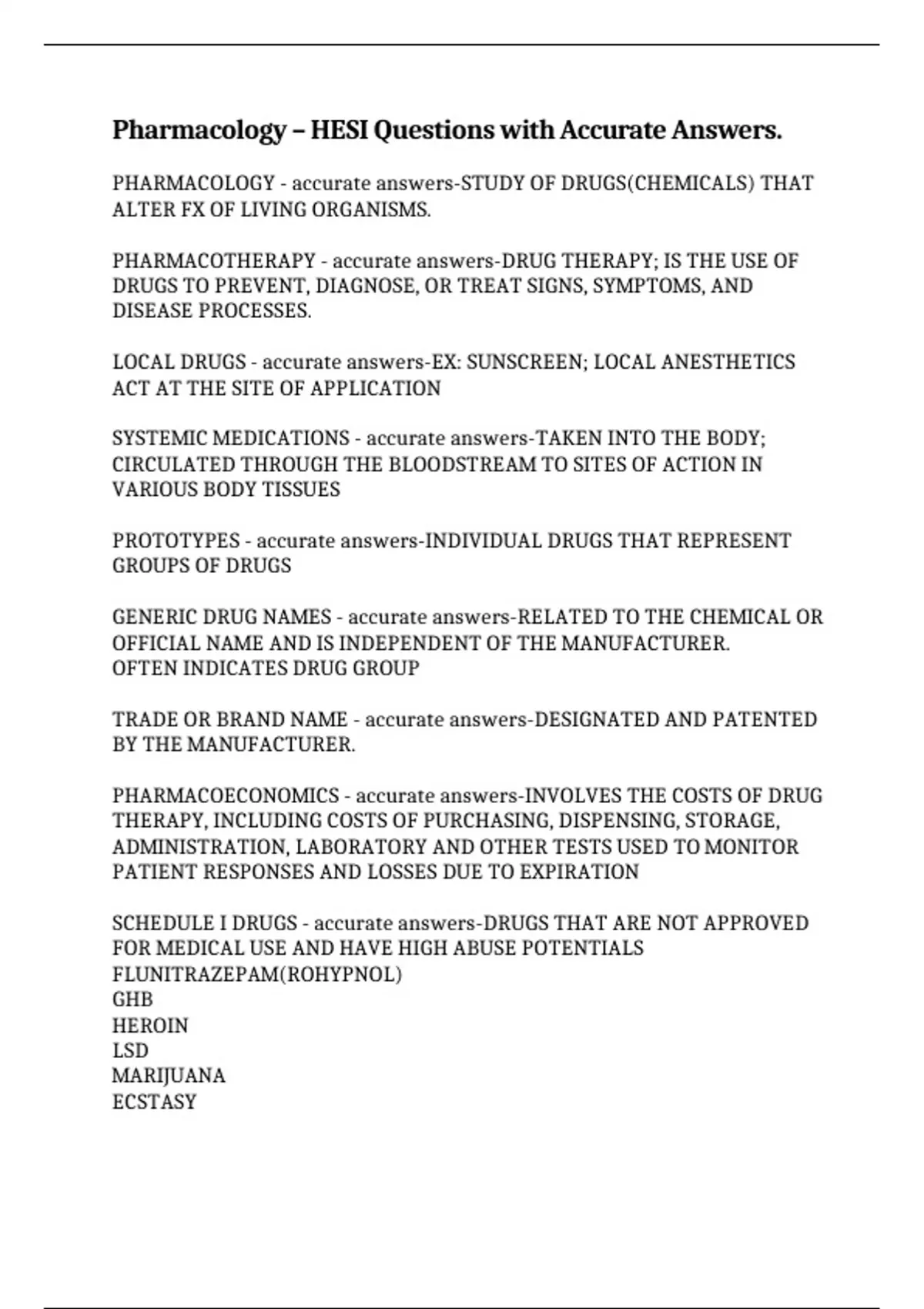 Pharmacology – HESI Questions with Accurate Answers.

PHARMACOLOGY - accurate answers-STUDY OF DRUGS(CHEMICALS) THAT ALTER FX OF LIVING ORGANISMS.

PHARMACOTHERAPY - accurate answers-DRUG THERAPY; IS THE USE OF DRUGS TO PREVENT, DIAGNOSE, OR TREAT SIGNS, SYMPTOMS, AND DISEASE PROCESSES.

LOCAL DRUGS - accurate answers-EX: SUNSCREEN; LOCAL ANESTHETICS ACT AT THE SITE OF APPLICATION

SYSTEMIC MEDICATIONS - accurate answers-TAKEN INTO THE BODY; CIRCULATED THROUGH THE BLOODSTREAM TO SITES OF ACTION IN VARIOUS BODY TISSUES

PROTOTYPES - accurate answers-INDIVIDUAL DRUGS THAT REPRESENT GROUPS OF DRUGS

GENERIC DRUG NAMES - accurate answers-RELATED TO THE CHEMICAL OR OFFICIAL NAME AND IS INDEPENDENT OF THE MANUFACTURER.
OFTEN INDICATES DRUG GROUP

TRADE OR BRAND NAME - accurate answers-DESIGNATED AND PATENTED BY THE MANUFACTURER.

PHARMACOECONOMICS - accurate answers-INVOLVES THE COSTS OF DRUG THERAPY, INCLUDING COSTS OF PURCHASING, DISPENSING, STORAGE, ADMINISTRATION, LABORATORY AND OTHER TESTS USED TO MONITOR PATIENT RESPONSES AND LOSSES DUE TO EXPIRATION

SCHEDULE I DRUGS - accurate answers-DRUGS THAT ARE NOT APPROVED FOR MEDICAL USE AND HAVE HIGH ABUSE POTENTIALS
FLUNITRAZEPAM(ROHYPNOL)
GHB
HEROIN
LSD
MARIJUANA
ECSTASY